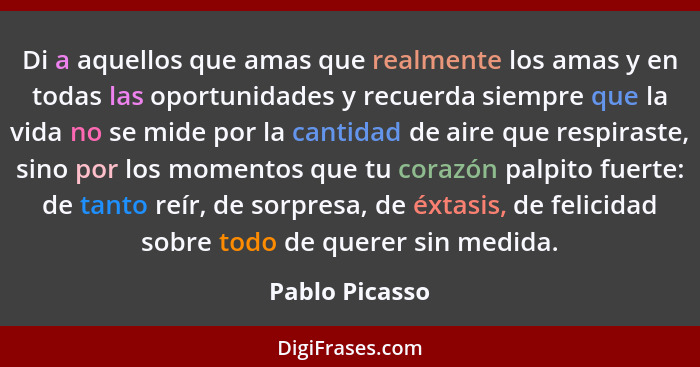 Di a aquellos que amas que realmente los amas y en todas las oportunidades y recuerda siempre que la vida no se mide por la cantidad de aire que respiraste, sino por los momentos que tu corazón palpito fuerte: de tanto reír, de sorpresa, de éxtasis, de felicidad sobre todo de querer sin medida.

Pablo Picasso

DigiFrases.com